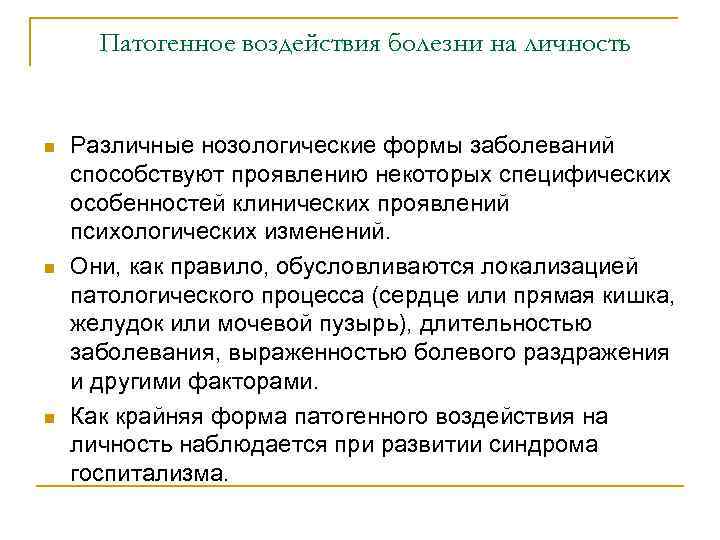 Патогенное воздействия болезни на личность

Различные нозологические формы заболеваний способствуют проявлению некоторых специфических особенностей клинических проявлений психологических изменений.

Они, как правило, обусловливаются локализацией патологического процесса (сердце или прямая кишка, желудок или мочевой пузырь), длительностью заболевания, выраженностью болевого раздражения и другими факторами.

Как крайняя форма патогенного воздействия на личность наблюдается при развитии синдрома госпитализма.